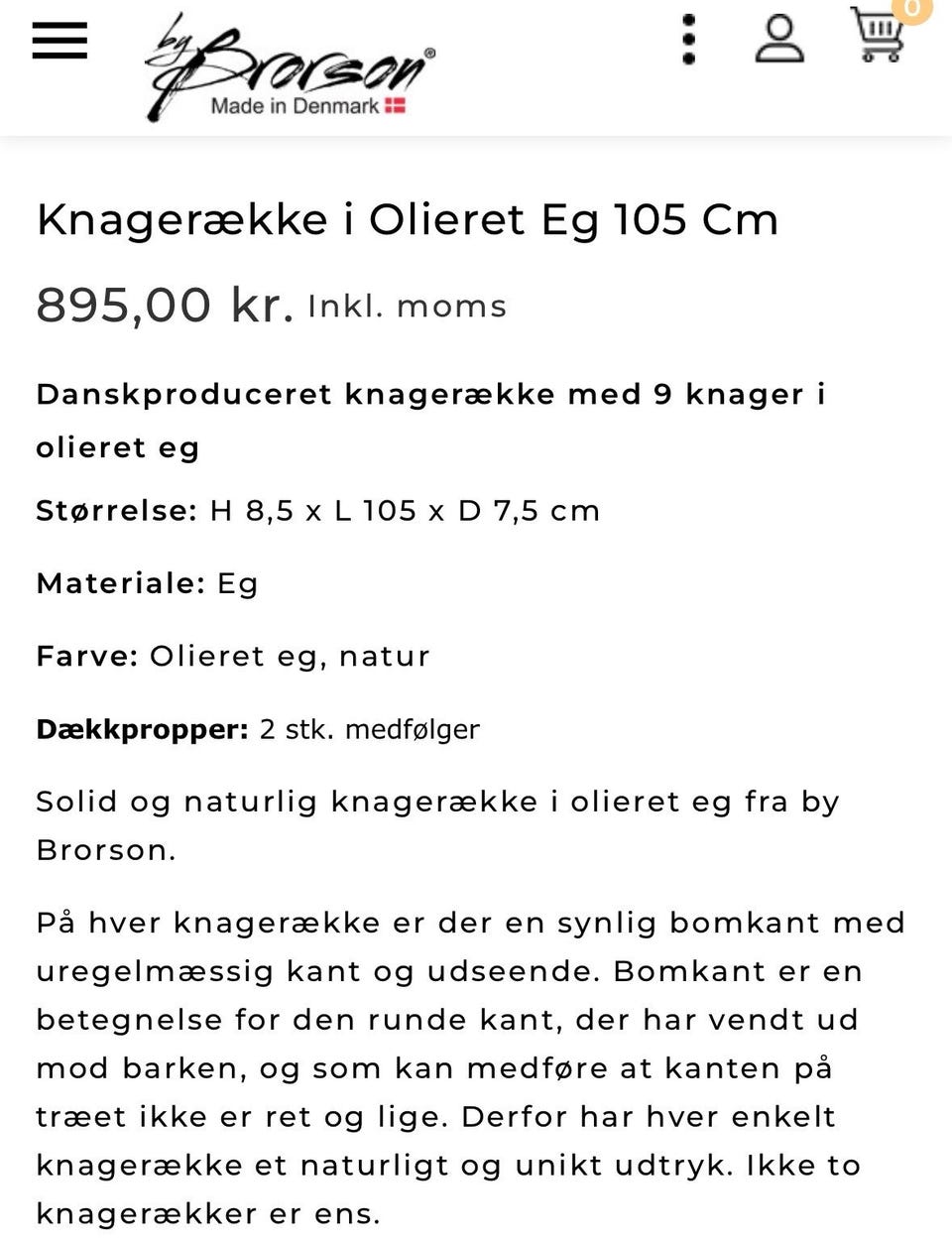 by Brorson®
Made in Denmark

0

Knagerække i Olieret Eg 105 Cm

895,00 kr. Inkl. moms

Danskproduceret knagerække med 9 knager i olieret eg

Størrelse: H 8,5 x L 105 x D 7,5 cm

Materiale: Eg

Farve: Olieret eg, natur

Dækkpropper: 2 stk. medfølger

Solid og naturlig knagerække i olieret eg fra by Brorson.

På hver knagerække er der en synlig bomkant med uregelmæssig kant og udseende. Bomkant er en betegnelse for den runde kant, der har vendt ud mod barken, og som kan medføre at kanten på træet ikke er ret og lige. Derfor har hver enkelt knagerække et naturligt og unikt udtryk. Ikke to knagerækker er ens.